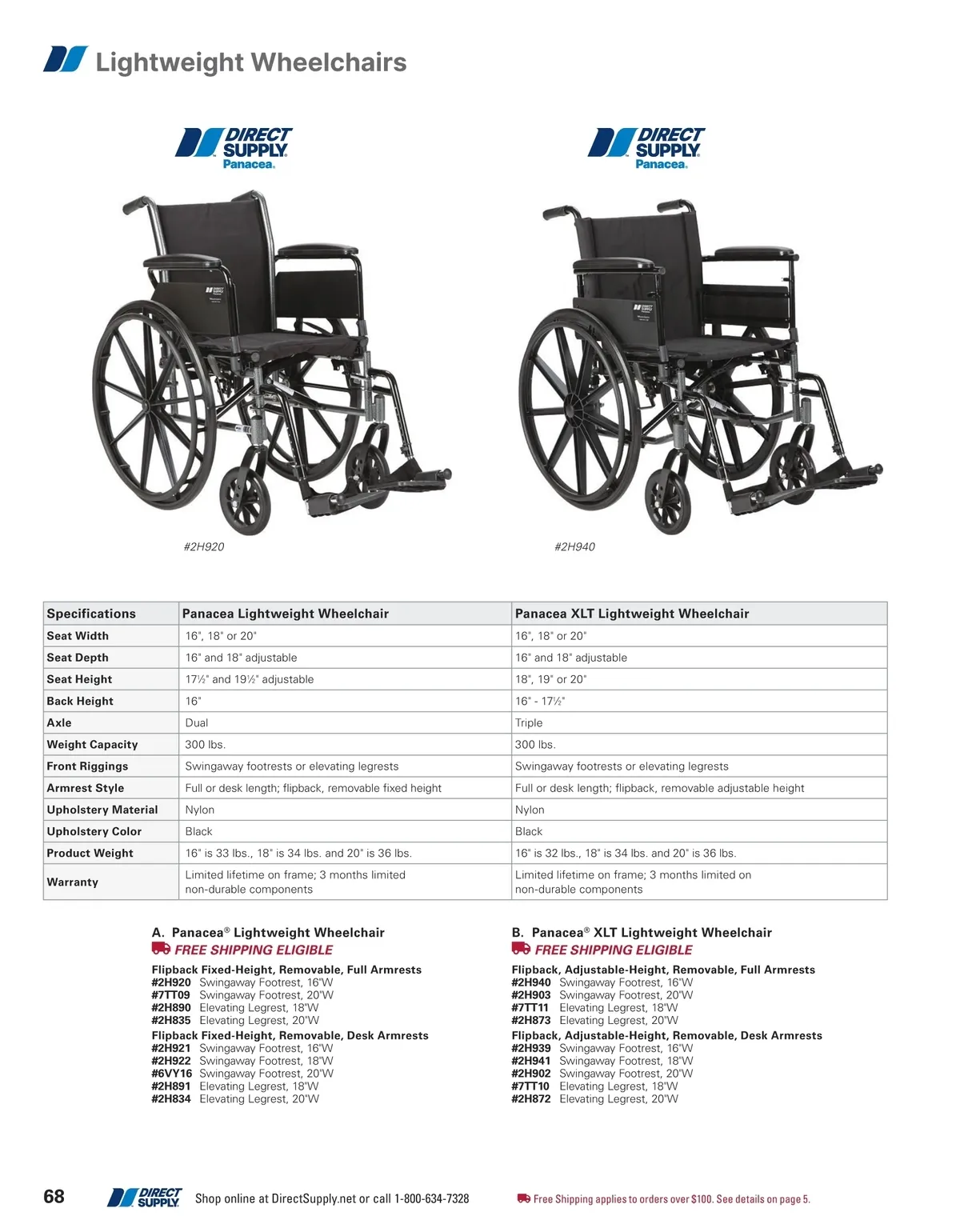 Lightweight Wheelchairs

DIRECT SUPPLY Panacea.

DIRECT SUPPLY Panacea.

#2H920

#2H940

| Specifications | Panacea Lightweight Wheelchair | Panacea XLT Lightweight Wheelchair |
|---|---|---|
| Seat Width | 16", 18" or 20" | 16", 18" or 20" |
| Seat Depth | 16" and 18" adjustable | 16" and 18" adjustable |
| Seat Height | 17½" and 19½" adjustable | 18", 19" or 20" |
| Back Height | 16" | 16" - 17½" |
| Axle | Dual | Triple |
| Weight Capacity | 300 lbs. | 300 lbs. |
| Front Riggings | Swingaway footrests or elevating legrests | Swingaway footrests or elevating legrests |
| Armrest Style | Full or desk length; flipback, removable fixed height | Full or desk length; flipback, removable adjustable height |
| Upholstery Material | Nylon | Nylon |
| Upholstery Color | Black | Black |
| Product Weight | 16" is 33 lbs., 18" is 34 lbs. and 20" is 36 lbs. | 16" is 32 lbs., 18" is 34 lbs. and 20" is 36 lbs. |
| Warranty | Limited lifetime on frame; 3 months limited non-durable components | Limited lifetime on frame; 3 months limited on non-durable components |

A. Panacea® Lightweight Wheelchair
FREE SHIPPING ELIGIBLE
Flipback Fixed-Height, Removable, Full Armrests
#2H920 Swingaway Footrest, 16"W
#7TT09 Swingaway Footrest, 20"W
#2H890 Elevating Legrest, 18"W
#2H835 Elevating Legrest, 20"W
Flipback Fixed-Height, Removable, Desk Armrests
#2H921 Swingaway Footrest, 16"W
#2H922 Swingaway Footrest, 18"W
#6VY16 Swingaway Footrest, 20"W
#2H891 Elevating Legrest, 18"W
#2H834 Elevating Legrest, 20"W

B. Panacea® XLT Lightweight Wheelchair
FREE SHIPPING ELIGIBLE
Flipback, Adjustable-Height, Removable, Full Armrests
#2H940 Swingaway Footrest, 16"W
#2H903 Swingaway Footrest, 20"W
#7TT11 Elevating Legrest, 18"W
#2H873 Elevating Legrest, 20"W
Flipback, Adjustable-Height, Removable, Desk Armrests
#2H939 Swingaway Footrest, 16"W
#2H941 Swingaway Footrest, 18"W
#2H902 Swingaway Footrest, 20"W
#7TT10 Elevating Legrest, 18"W
#2H872 Elevating Legrest, 20"W

68 DIRECT SUPPLY Shop online at DirectSupply.net or call 1-800-634-7328 Free Shipping applies to orders over $100. See details on page 5.